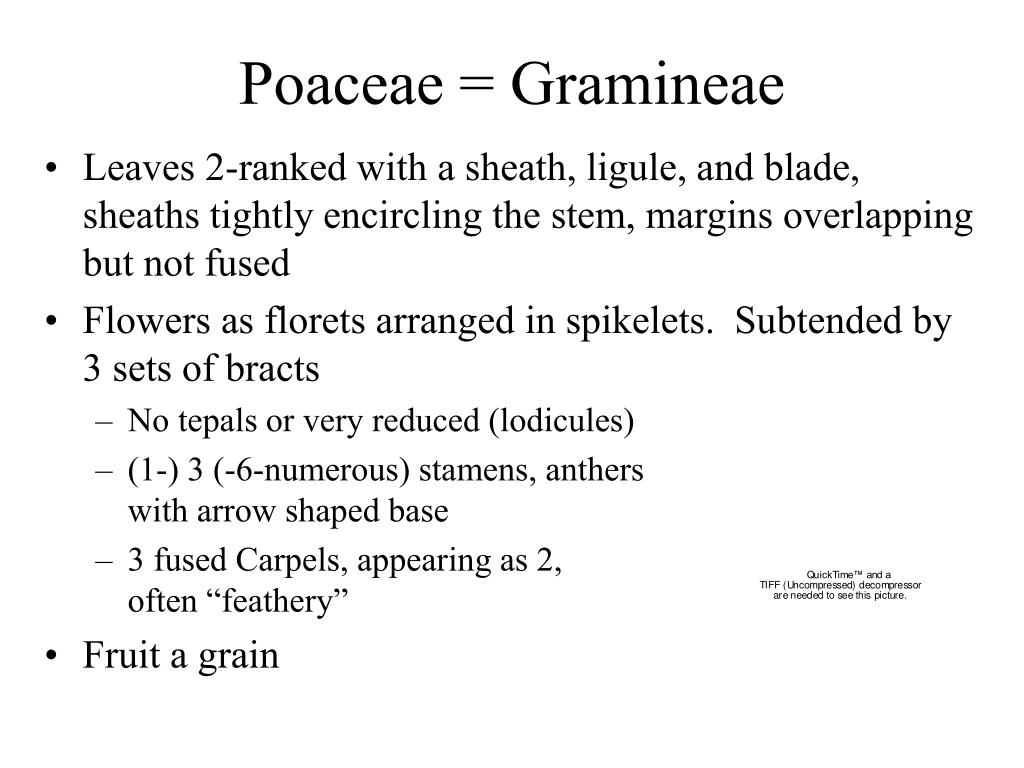 Poaceae = Gramineae

• Leaves 2-ranked with a sheath, ligule, and blade, sheaths tightly encircling the stem, margins overlapping but not fused

• Flowers as florets arranged in spikelets. Subtended by 3 sets of bracts

– No tepals or very reduced (lodicules)

– (1-) 3 (-6-numerous) stamens, anthers with arrow shaped base

– 3 fused Carpels, appearing as 2, often “feathery”

• Fruit a grain

QuickTime™ and a TIFF (Uncompressed) decompressor are needed to see this picture.